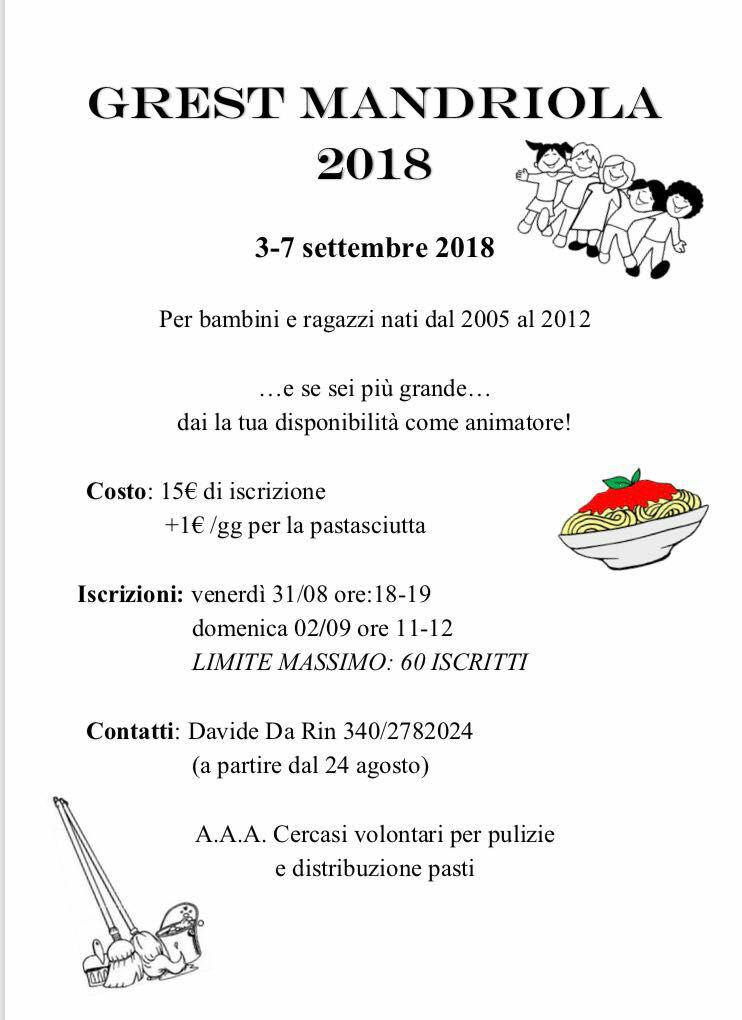 GREST MANDRIOLA
2018

3-7 settembre 2018

Per bambini e ragazzi nati dal 2005 al 2012

…e se sei più grande…
dai la tua disponibilità come animatore!

Costo: 15€ di iscrizione
+1€ /gg per la pastasciutta

Iscrizioni: venerdì 31/08 ore:18-19
domenica 02/09 ore 11-12
LIMITE MASSIMO: 60 ISCRITTI

Contatti: Davide Da Rin 340/2782024
(a partire dal 24 agosto)

A.A.A. Cercasi volontari per pulizie
e distribuzione pasti